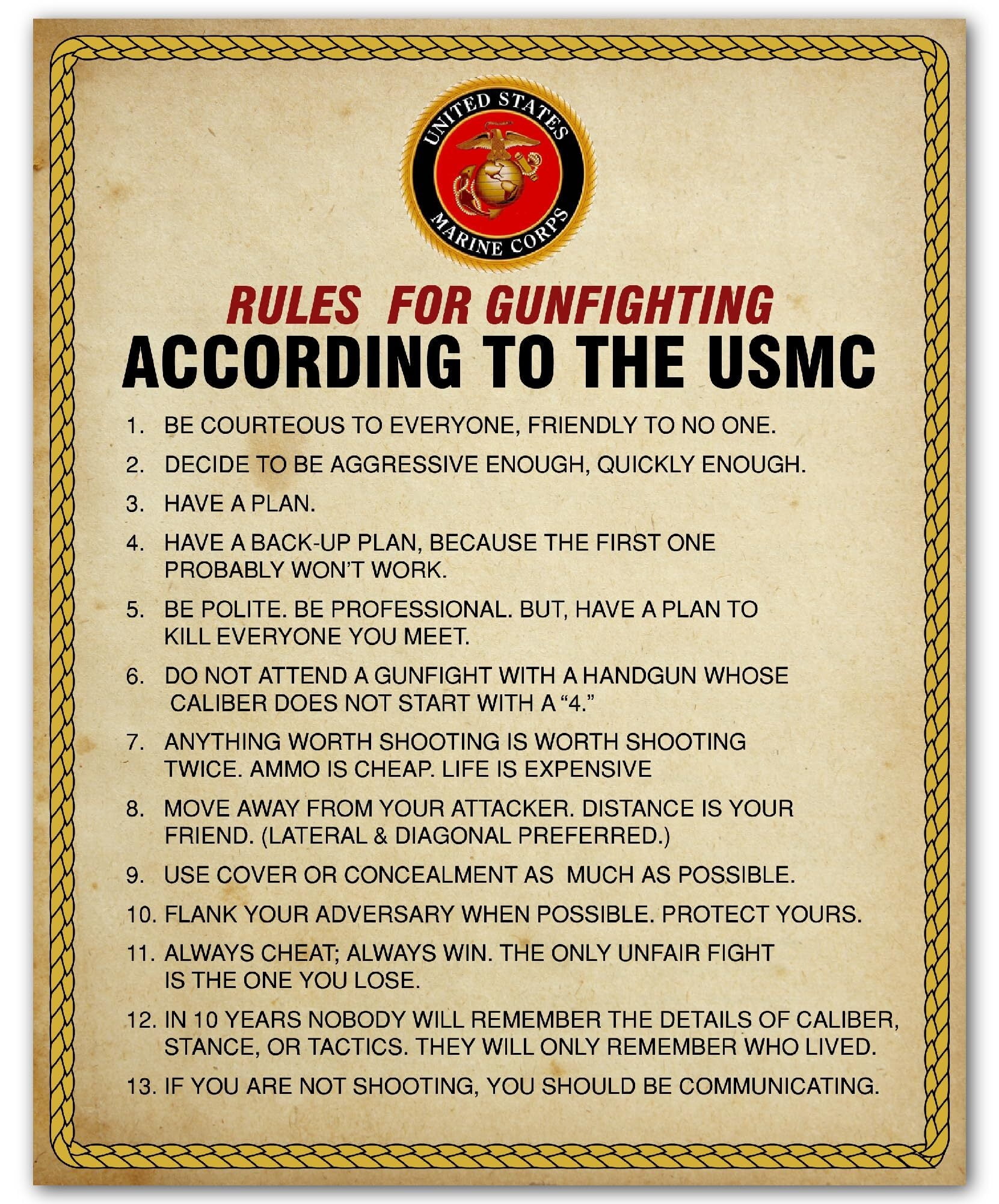 UNITED STATES MARINE CORPS

RULES FOR GUNFIGHTING
ACCORDING TO THE USMC

1. BE COURTEOUS TO EVERYONE, FRIENDLY TO NO ONE.

2. DECIDE TO BE AGGRESSIVE ENOUGH, QUICKLY ENOUGH.

3. HAVE A PLAN.

4. HAVE A BACK-UP PLAN, BECAUSE THE FIRST ONE PROBABLY WON'T WORK.

5. BE POLITE. BE PROFESSIONAL. BUT, HAVE A PLAN TO KILL EVERYONE YOU MEET.

6. DO NOT ATTEND A GUNFIGHT WITH A HANDGUN WHOSE CALIBER DOES NOT START WITH A "4."

7. ANYTHING WORTH SHOOTING IS WORTH SHOOTING TWICE. AMMO IS CHEAP. LIFE IS EXPENSIVE

8. MOVE AWAY FROM YOUR ATTACKER. DISTANCE IS YOUR FRIEND. (LATERAL & DIAGONAL PREFERRED.)

9. USE COVER OR CONCEALMENT AS MUCH AS POSSIBLE.

10. FLANK YOUR ADVERSARY WHEN POSSIBLE. PROTECT YOURS.

11. ALWAYS CHEAT; ALWAYS WIN. THE ONLY UNFAIR FIGHT IS THE ONE YOU LOSE.

12. IN 10 YEARS NOBODY WILL REMEMBER THE DETAILS OF CALIBER, STANCE, OR TACTICS. THEY WILL ONLY REMEMBER WHO LIVED.

13. IF YOU ARE NOT SHOOTING, YOU SHOULD BE COMMUNICATING.